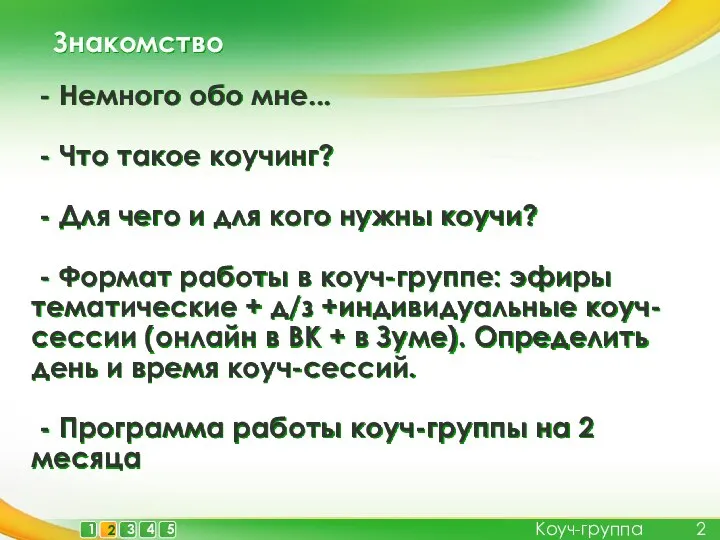 Знакомство

- Немного обо мне...

- Что такое коучинг?

- Для чего и для кого нужны коучи?

- Формат работы в коуч-группе: эфиры тематические + д/з +индивидуальные коуч-сессии (онлайн в ВК + в Зуме). Определить день и время коуч-сессий.

- Программа работы коуч-группы на 2 месяца

1 2 3 4 5 Коуч-группа 2